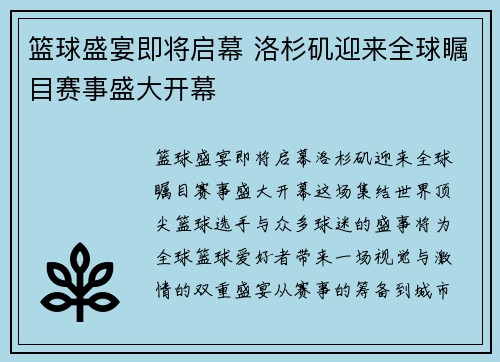 篮球盛宴即将启幕 洛杉矶迎来全球瞩目赛事盛大开幕

篮球盛宴即将启幕洛杉矶迎来全球瞩目赛事盛大开幕这场集结世界顶尖篮球选手与众多球迷的盛事将为全球篮球爱好者带来一场视觉与激情的双重盛宴从赛事的筹备到城市